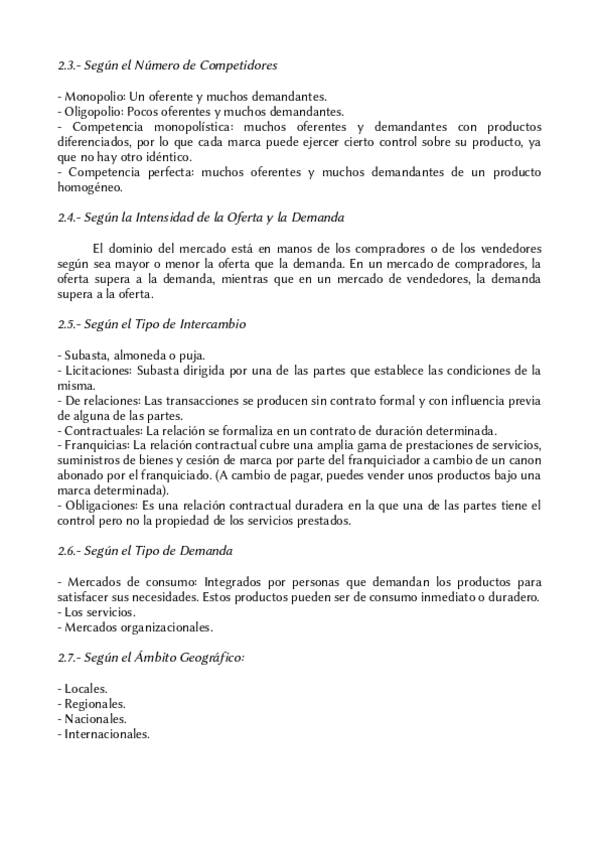 2.3.- Según el Número de Competidores

- Monopolio: Un oferente y muchos demandantes.
- Oligopolio: Pocos oferentes y muchos demandantes.
- Competencia monopolística: muchos oferentes y demandantes con productos diferenciados, por lo que cada marca puede ejercer cierto control sobre su producto, ya que no hay otro idéntico.
- Competencia perfecta: muchos oferentes y muchos demandantes de un producto homogéneo.

2.4.- Según la Intensidad de la Oferta y la Demanda

El dominio del mercado está en manos de los compradores o de los vendedores según sea mayor o menor la oferta que la demanda. En un mercado de compradores, la oferta supera a la demanda, mientras que en un mercado de vendedores, la demanda supera a la oferta.

2.5.- Según el Tipo de Intercambio

- Subasta, almoneda o puja.
- Licitaciones: Subasta dirigida por una de las partes que establece las condiciones de la misma.
- De relaciones: Las transacciones se producen sin contrato formal y con influencia previa de alguna de las partes.
- Contractuales: La relación se formaliza en un contrato de duración determinada.
- Franquicias: La relación contractual cubre una amplia gama de prestaciones de servicios, suministros de bienes y cesión de marca por parte del franquiciador a cambio de un canon abonado por el franquiciado. (A cambio de pagar, puedes vender unos productos bajo una marca determinada).
- Obligaciones: Es una relación contractual duradera en la que una de las partes tiene el control pero no la propiedad de los servicios prestados.

2.6.- Según el Tipo de Demanda

- Mercados de consumo: Integrados por personas que demandan los productos para satisfacer sus necesidades. Estos productos pueden ser de consumo inmediato o duradero.
- Los servicios.
- Mercados organizacionales.

2.7.- Según el Ámbito Geográfico:

- Locales.
- Regionales.
- Nacionales.
- Internacionales.